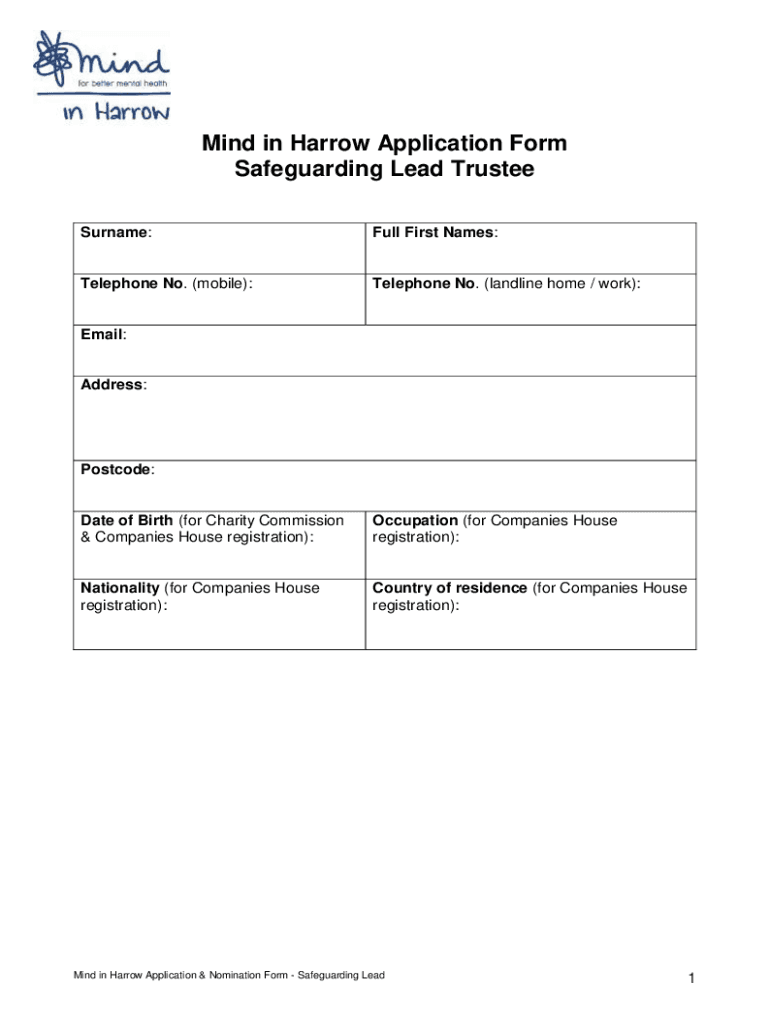 mind
for better mental health
in Harrow

Mind in Harrow Application Form
Safeguarding Lead Trustee

| Surname: | Full First Names: |
|---|---|
| Telephone No. (mobile): | Telephone No. (landline home / work): |
| Email: | |
| Address: | |
| Postcode: | |
| Date of Birth (for Charity Commission & Companies House registration): | Occupation (for Companies House registration): |
| Nationality (for Companies House registration): | Country of residence (for Companies House registration): |

Mind in Harrow Application & Nomination Form - Safeguarding Lead

1